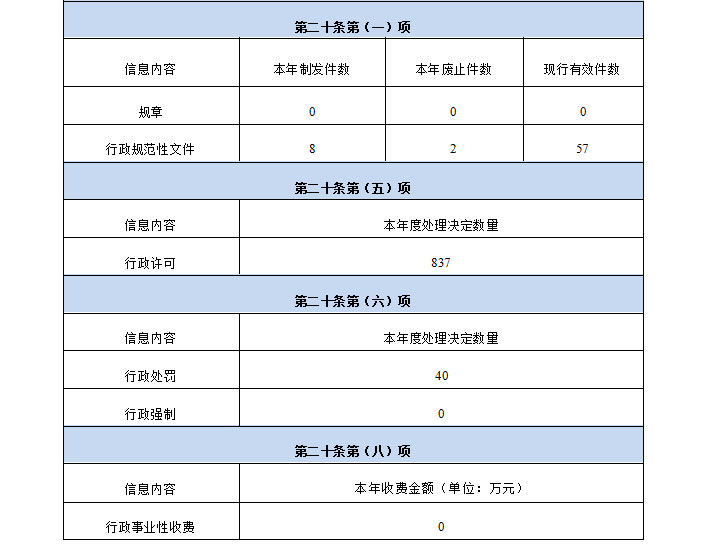 第二十条第（一）项

| 信息内容 | 本年制发件数 | 本年废止件数 | 现行有效件数 |
|---|---|---|---|
| 规章 | 0 | 0 | 0 |
| 行政规范性文件 | 8 | 2 | 57 |

第二十条第（五）项

| 信息内容 | 本年度处理决定数量 |
|---|---|
| 行政许可 | 837 |

第二十条第（六）项

| 信息内容 | 本年度处理决定数量 |
|---|---|
| 行政处罚 | 40 |
| 行政强制 | 0 |

第二十条第（八）项

| 信息内容 | 本年收费金额（单位：万元） |
|---|---|
| 行政事业性收费 | 0 |